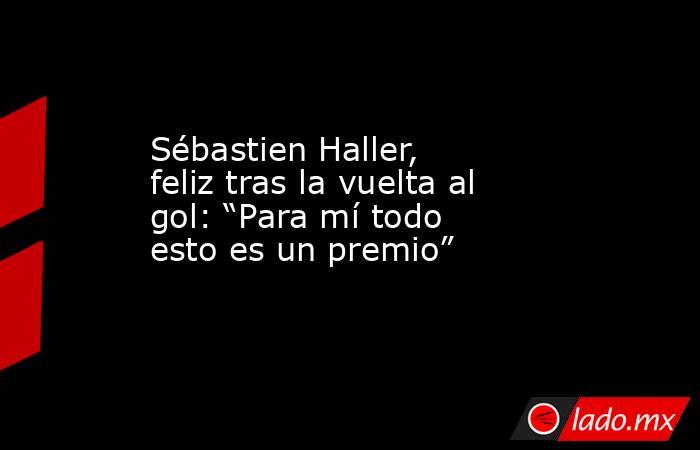 Sébastien Haller, feliz tras la vuelta al gol: “Para mí todo esto es un premio”

lado.mx